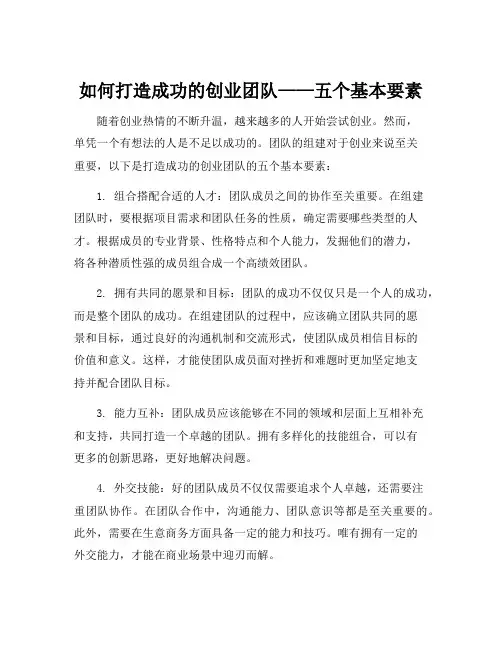 如何打造成功的创业团队——五个基本要素

随着创业热情的不断升温，越来越多的人开始尝试创业。然而，单凭一个有想法的人是不足以成功的。团队的组建对于创业来说至关重要，以下是打造成功的创业团队的五个基本要素：

1. 组合搭配合适的人才：团队成员之间的协作至关重要。在组建团队时，要根据项目需求和团队任务的性质，确定需要哪些类型的人才。根据成员的专业背景、性格特点和个人能力，发掘他们的潜力，将各种潜质性强的成员组合成一个高绩效团队。

2. 拥有共同的愿景和目标：团队的成功不仅仅只是一个人的成功，而是整个团队的成功。在组建团队的过程中，应该确立团队共同的愿景和目标，通过良好的沟通机制和交流形式，使团队成员相信目标的价值和意义。这样，才能使团队成员面对挫折和难题时更加坚定地支持并配合团队目标。

3. 能力互补：团队成员应该能够在不同的领域和层面上互相补充和支持，共同打造一个卓越的团队。拥有多样化的技能组合，可以有更多的创新思路，更好地解决问题。

4. 外交技能：好的团队成员不仅仅需要追求个人卓越，还需要注重团队协作。在团队合作中，沟通能力、团队意识等都是至关重要的。此外，需要在生意商务方面具备一定的能力和技巧。唯有拥有一定的外交能力，才能在商业场景中迎刃而解。